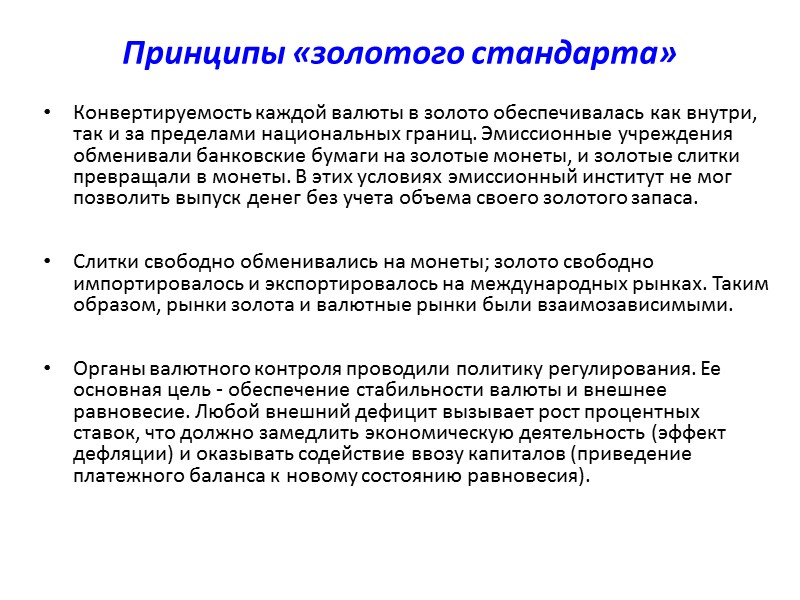 Принципы «золотого стандарта»

• Конвертируемость каждой валюты в золото обеспечивалась как внутри, так и за пределами национальных границ. Эмиссионные учреждения обменивали банковские бумаги на золотые монеты, и золотые слитки превращали в монеты. В этих условиях эмиссионный институт не мог позволить выпуск денег без учета объема своего золотого запаса.

• Слитки свободно обменивались на монеты; золото свободно импортировалось и экспортировалось на международных рынках. Таким образом, рынки золота и валютные рынки были взаимозависимыми.

• Органы валютного контроля проводили политику регулирования. Ее основная цель - обеспечение стабильности валюты и внешнее равновесие. Любой внешний дефицит вызывает рост процентных ставок, что должно замедлить экономическую деятельность (эффект дефляции) и оказывать содействие ввозу капиталов (приведение платежного баланса к новому состоянию равновесия).